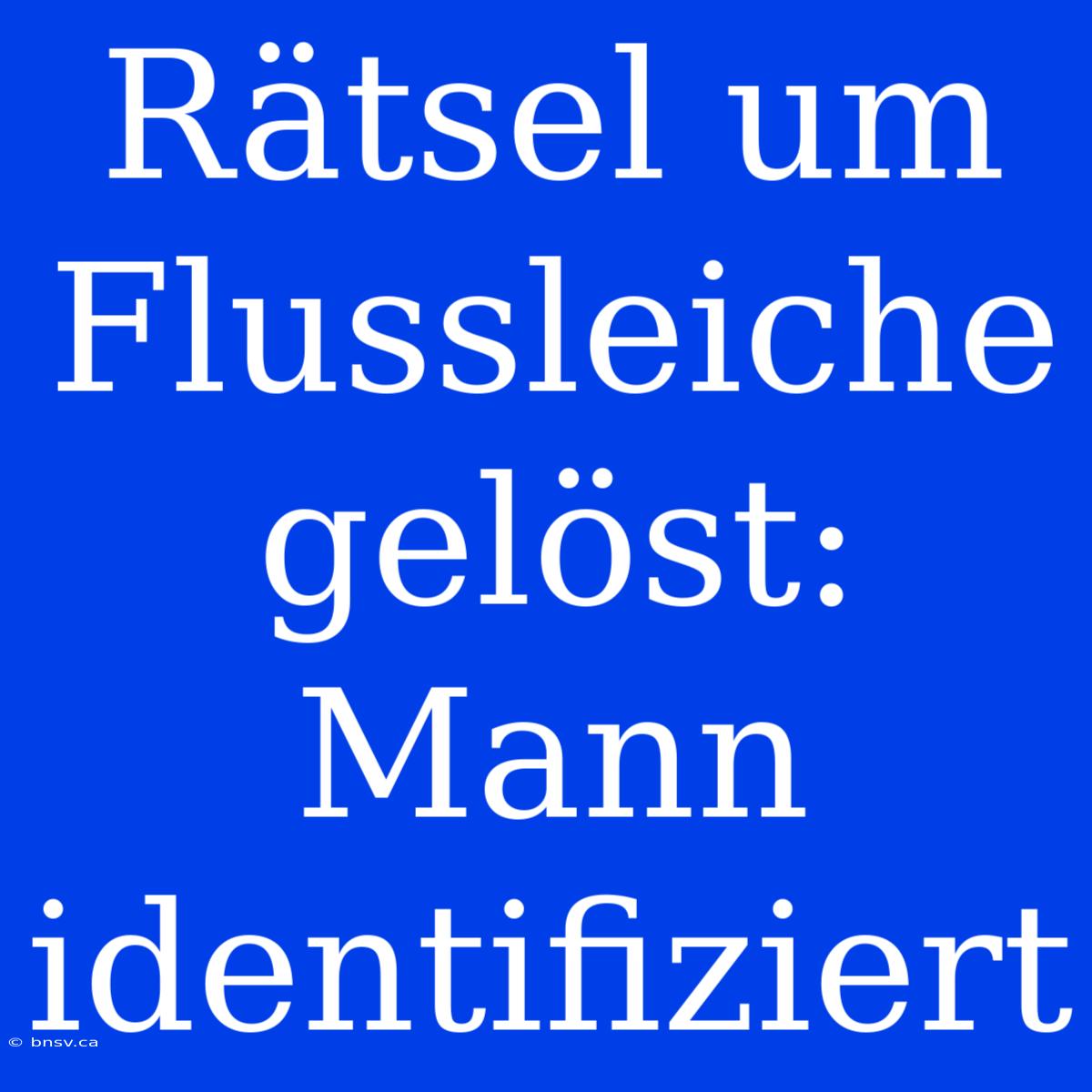 Rätsel um Flussleiche gelöst: Mann identifiziert

© bnsv.ca